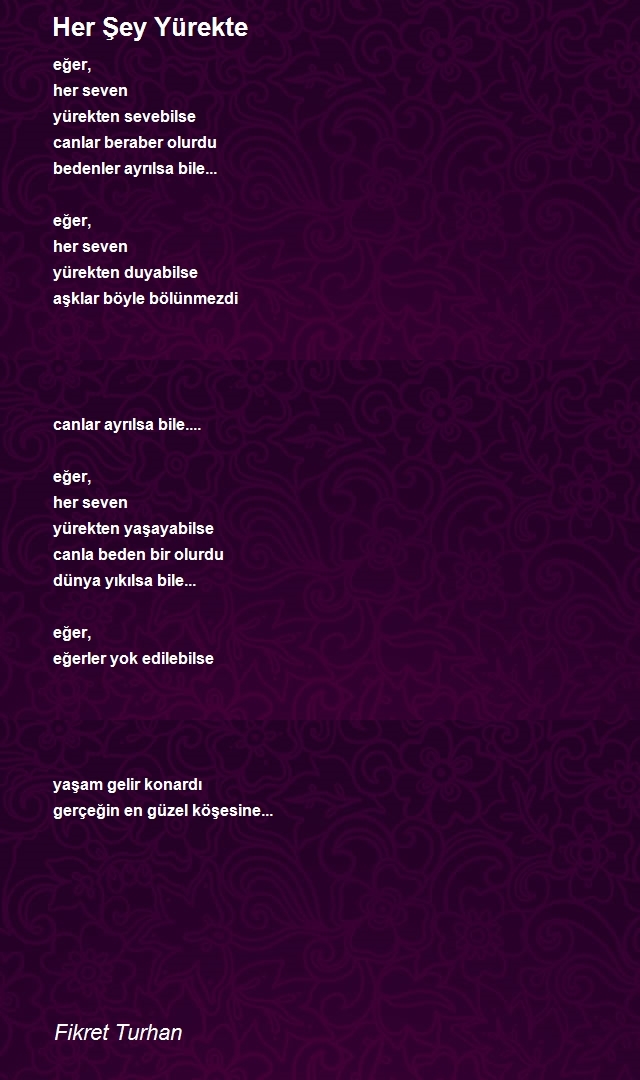 Her Şey Yürekte

eğer,
her seven
yürekten sevebilse
canlar beraber olurdu
bedenler ayrılsa bile...

eğer,
her seven
yürekten duyabilse
aşklar böyle bölünmezdi

canlar ayrılsa bile....

eğer,
her seven
yürekten yaşayabilse
canla beden bir olurdu
dünya yıkılsa bile...

eğer,
eğerler yok edilebilse

yaşam gelir konardı
gerçeğin en güzel köşesine...

Fikret Turhan